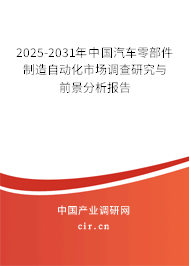 2025-2031年中国汽车零部件制造自动化市场调查研究与前景分析报告

中国产业调研网

cir.cn